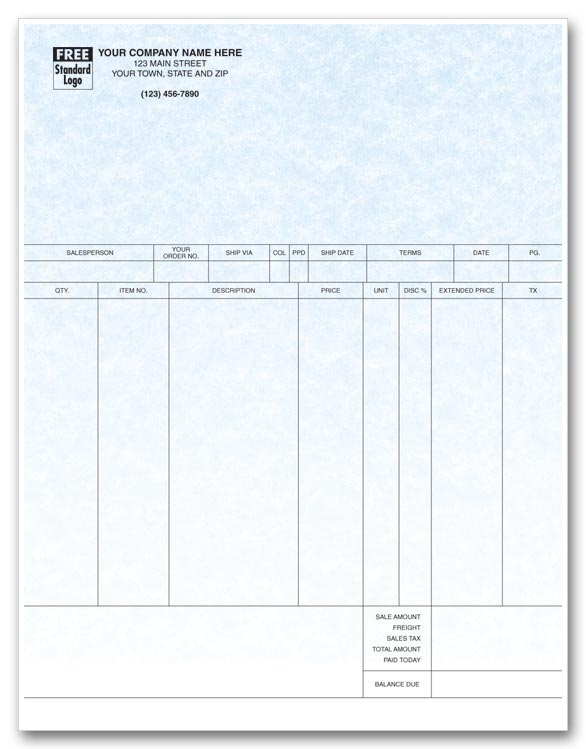 FREE Standard Logo

YOUR COMPANY NAME HERE
123 MAIN STREET
YOUR TOWN, STATE AND ZIP

(123) 456-7890

| SALESPERSON | YOUR ORDER NO. | SHIP VIA | COL | PPD | SHIP DATE | TERMS | DATE | PG. |
|---|---|---|---|---|---|---|---|---|
| | | | | | | | | |

| QTY. | ITEM NO. | DESCRIPTION | PRICE | UNIT | DISC % | EXTENDED PRICE | TX |
|---|---|---|---|---|---|---|---|
| | | | | | | | |

SALE AMOUNT
FREIGHT
SALES TAX
TOTAL AMOUNT
PAID TODAY

BALANCE DUE